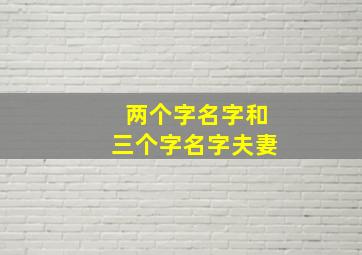 两个字名字和
三个字名字夫妻